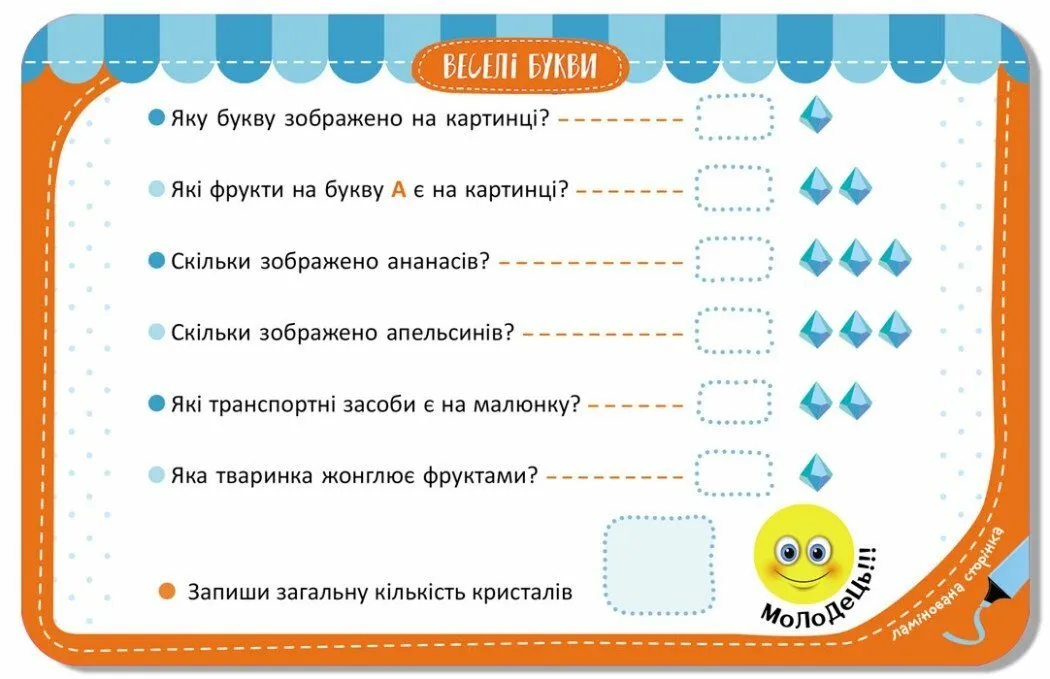 ВЕСЕЛІ БУКВИ

• Яку букву зображено на картинці?

• Які фрукти на букву А є на картинці?

• Скільки зображено ананасів?

• Скільки зображено апельсинів?

• Які транспортні засоби є на малюнку?

• Яка тваринка жонглює фруктами?

• Запиши загальну кількість кристалів

МоЛоДеЦь!!!

ламінована сторінка